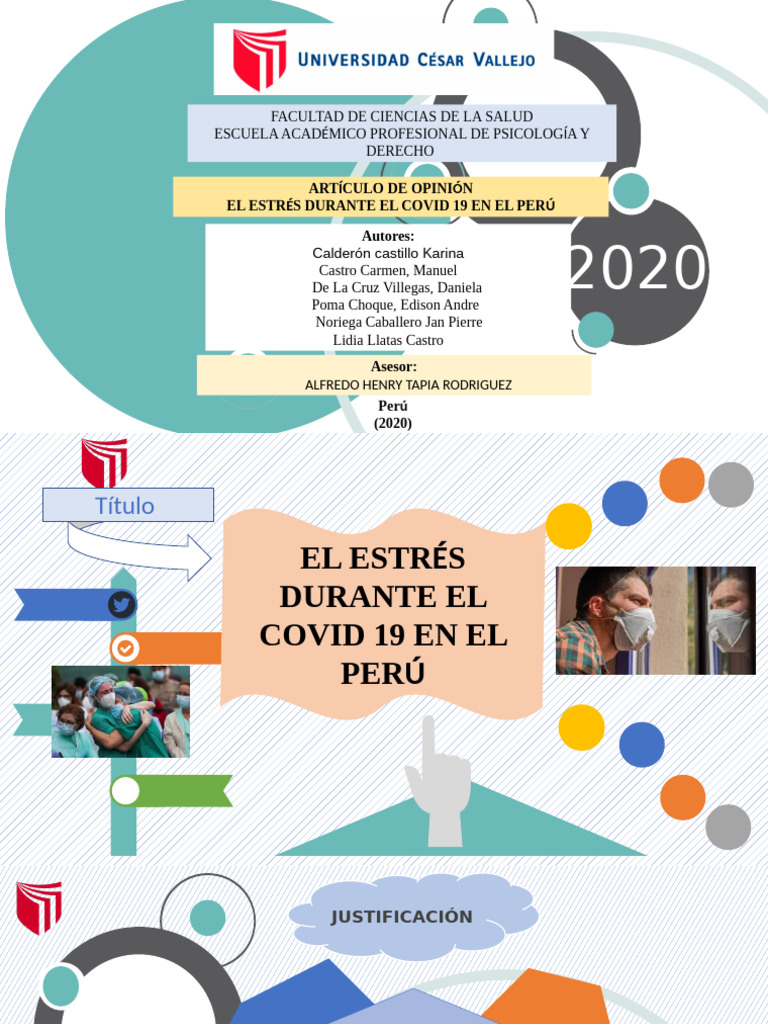 UNIVERSIDAD CÉSAR VALLEJO

FACULTAD DE CIENCIAS DE LA SALUD
ESCUELA ACADÉMICO PROFESIONAL DE PSICOLOGÍA Y DERECHO

ARTÍCULO DE OPINIÓN
EL ESTRÉS DURANTE EL COVID 19 EN EL PERÚ

Autores:
Calderón castillo Karina
Castro Carmen, Manuel
De La Cruz Villegas, Daniela
Poma Choque, Edison Andre
Noriega Caballero Jan Pierre
Lidia Llatas Castro

2020

Asesor:
ALFREDO HENRY TAPIA RODRIGUEZ

Perú
(2020)

Título

EL ESTRÉS DURANTE EL COVID 19 EN EL PERÚ

JUSTIFICACIÓN